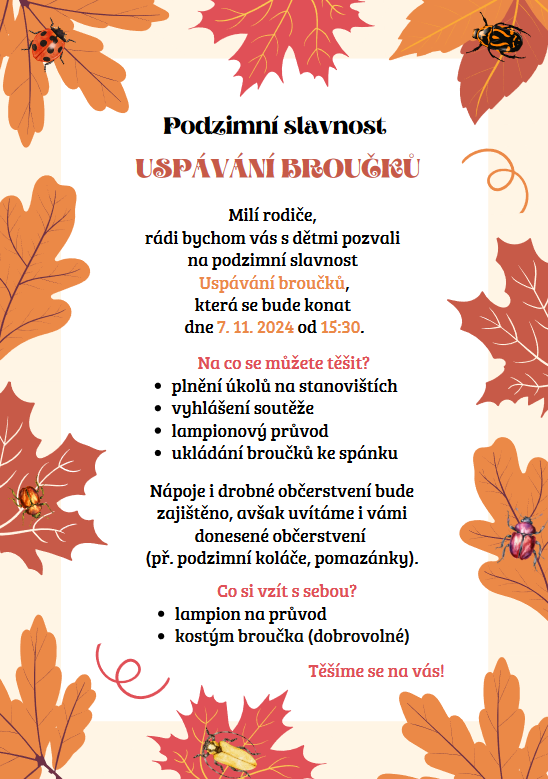 Podzimní slavnost

USPÁVÁNÍ BROUČKŮ

Milí rodiče,
rádi bychom vás s dětmi pozvali na podzimní slavnost Uspávání broučků, která se bude konat dne 7. 11. 2024 od 15:30.

Na co se můžete těšit?
- plnění úkolů na stanovištích
- vyhlášení soutěže
- lampionový průvod
- ukládání broučků ke spánku

Nápoje i drobné občerstvení bude zajištěno, avšak uvítáme i vámi donesené občerstvení (př. podzimní koláče, pomazánky).

Co si vzít s sebou?
- lampion na průvod
- kostým broučka (dobrovolné)

Těšíme se na vás!